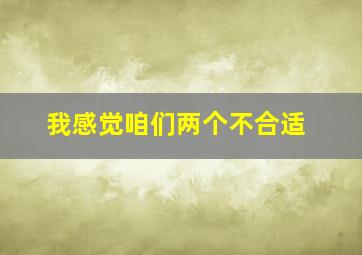 我感觉咱们两个不合适